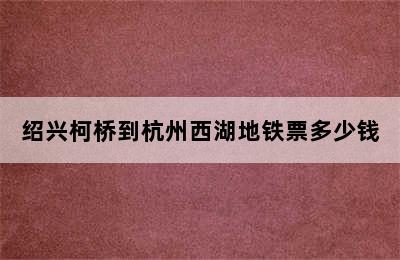 绍兴柯桥到杭州西湖地铁票多少钱